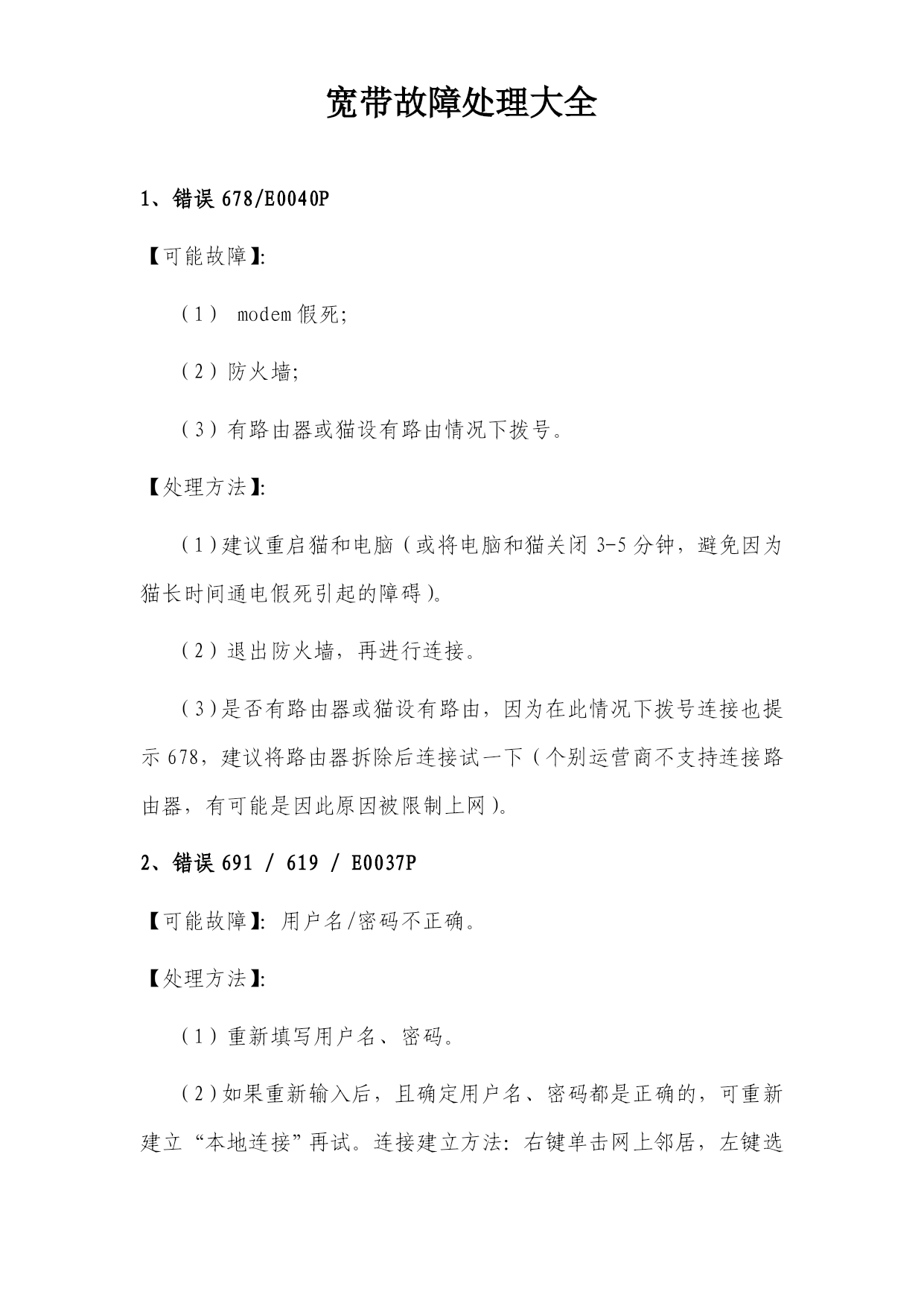 宽带故障处理大全

1、错误 678/E0040P

【可能故障】:

（1） modem 假死;

（2）防火墙;

（3）有路由器或猫设有路由情况下拨号。

【处理方法】:

（1）建议重启猫和电脑（或将电脑和猫关闭 3-5 分钟，避免因为猫长时间通电假死引起的障碍）。

（2）退出防火墙，再进行连接。

（3）是否有路由器或猫设有路由，因为在此情况下拨号连接也提示 678，建议将路由器拆除后连接试一下（个别运营商不支持连接路由器，有可能是因此原因被限制上网）。

2、错误 691 / 619 / E0037P

【可能故障】: 用户名/密码不正确。

【处理方法】:

（1）重新填写用户名、密码。

（2）如果重新输入后，且确定用户名、密码都是正确的，可重新建立“本地连接”再试。连接建立方法: 右键单击网上邻居，左键选